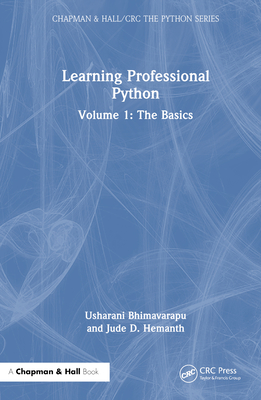 CHAPMAN & HALL/CRC THE PYTHON SERIES

Learning Professional Python

Volume 1: The Basics

Usharani Bhimavarapu and Jude D. Hemanth

A Chapman & Hall Book

CRC CRC Press
Taylor & Francis Group